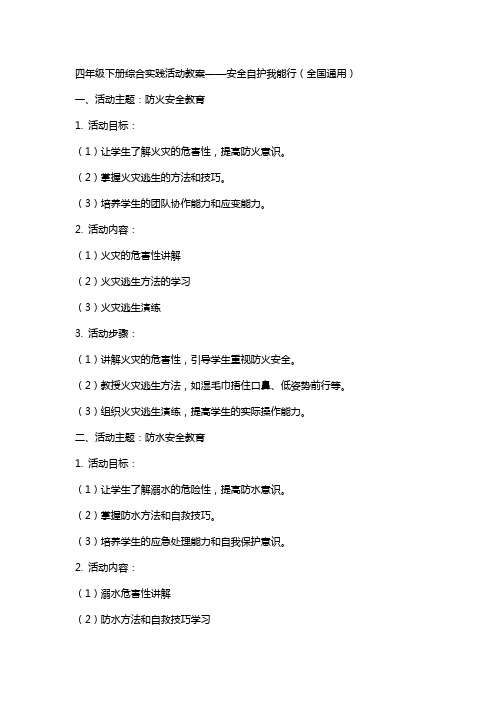 四年级下册综合实践活动教案——安全自护我能行（全国通用）

一、活动主题：防火安全教育

1. 活动目标：

（1）让学生了解火灾的危害性，提高防火意识。

（2）掌握火灾逃生的方法和技巧。

（3）培养学生的团队协作能力和应变能力。

2. 活动内容：

（1）火灾的危害性讲解

（2）火灾逃生方法的学习

（3）火灾逃生演练

3. 活动步骤：

（1）讲解火灾的危害性，引导学生重视防火安全。

（2）教授火灾逃生方法，如湿毛巾捂住口鼻、低姿势前行等。

（3）组织火灾逃生演练，提高学生的实际操作能力。

二、活动主题：防水安全教育

1. 活动目标：

（1）让学生了解溺水的危险性，提高防水意识。

（2）掌握防水方法和自救技巧。

（3）培养学生的应急处理能力和自我保护意识。

2. 活动内容：

（1）溺水危害性讲解

（2）防水方法和自救技巧学习